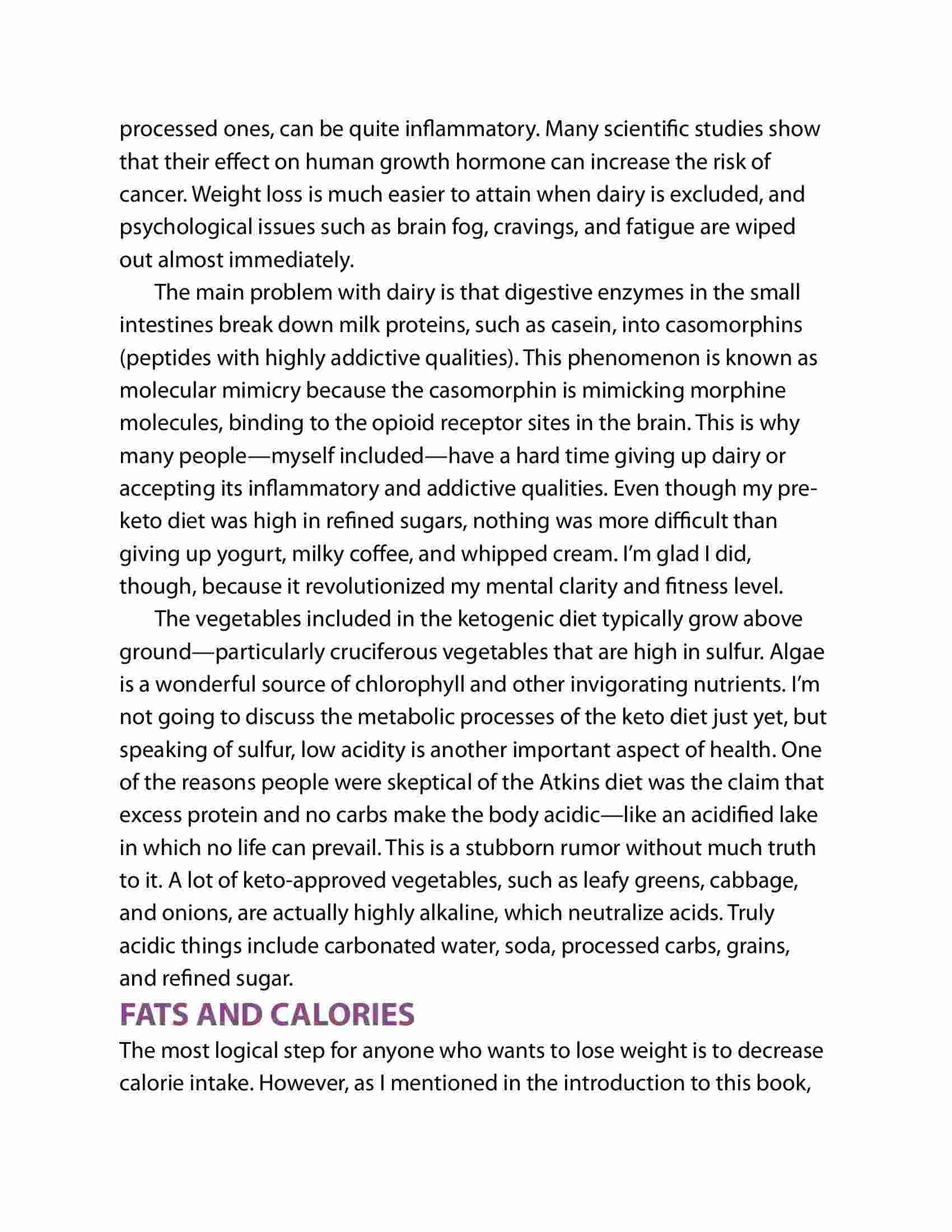 processed ones, can be quite inflammatory. Many scientific studies show that their effect on human growth hormone can increase the risk of cancer. Weight loss is much easier to attain when dairy is excluded, and psychological issues such as brain fog, cravings, and fatigue are wiped out almost immediately.

The main problem with dairy is that digestive enzymes in the small intestines break down milk proteins, such as casein, into casomorphins (peptides with highly addictive qualities). This phenomenon is known as molecular mimicry because the casomorphin is mimicking morphine molecules, binding to the opioid receptor sites in the brain. This is why many people—myself included—have a hard time giving up dairy or accepting its inflammatory and addictive qualities. Even though my pre-keto diet was high in refined sugars, nothing was more difficult than giving up yogurt, milky coffee, and whipped cream. I'm glad I did, though, because it revolutionized my mental clarity and fitness level.

The vegetables included in the ketogenic diet typically grow above ground—particularly cruciferous vegetables that are high in sulfur. Algae is a wonderful source of chlorophyll and other invigorating nutrients. I'm not going to discuss the metabolic processes of the keto diet just yet, but speaking of sulfur, low acidity is another important aspect of health. One of the reasons people were skeptical of the Atkins diet was the claim that excess protein and no carbs make the body acidic—like an acidified lake in which no life can prevail. This is a stubborn rumor without much truth to it. A lot of keto-approved vegetables, such as leafy greens, cabbage, and onions, are actually highly alkaline, which neutralize acids. Truly acidic things include carbonated water, soda, processed carbs, grains, and refined sugar.

FATS AND CALORIES

The most logical step for anyone who wants to lose weight is to decrease calorie intake. However, as I mentioned in the introduction to this book,